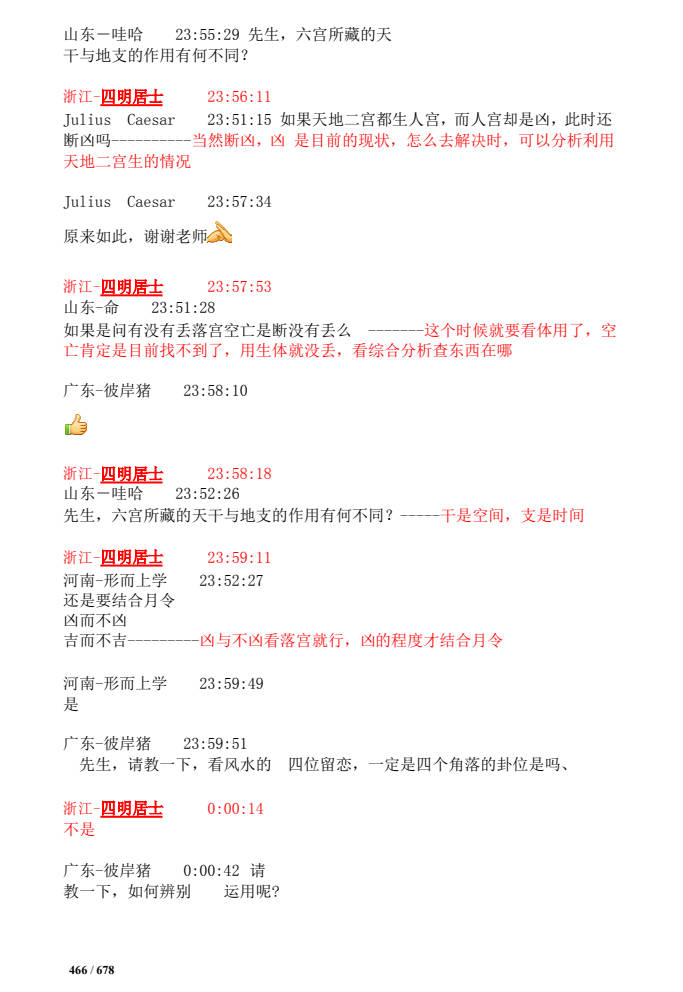 山东－哇哈 23:55:29 先生，六宫所藏的天干与地支的作用有何不同？

浙江-四明居士 23:56:11
Julius Caesar 23:51:15 如果天地二宫都生人宫，而人宫却是凶，此时还断凶吗----------当然断凶，凶 是目前的现状，怎么去解决时，可以分析利用天地二宫生的情况

Julius Caesar 23:57:34

原来如此，谢谢老师

浙江-四明居士 23:57:53
山东-命 23:51:28
如果是问有没有丢落宫空亡是断没有丢么 -------这个时候就要看体用了，空亡肯定是目前找不到了，用生体就没丢，看综合分析查东西在哪

广东-彼岸猪 23:58:10

浙江-四明居士 23:58:18
山东－哇哈 23:52:26
先生，六宫所藏的天干与地支的作用有何不同？-----干是空间，支是时间

浙江-四明居士 23:59:11
河南-形而上学 23:52:27
还是要结合月令
凶而不凶
吉而不吉---------凶与不凶看落宫就行，凶的程度才结合月令

河南-形而上学 23:59:49
是

广东-彼岸猪 23:59:51
先生，请教一下，看风水的 四位留恋，一定是四个角落的卦位是吗、

浙江-四明居士 0:00:14
不是

广东-彼岸猪 0:00:42 请教一下，如何辨别 运用呢？

466 / 678